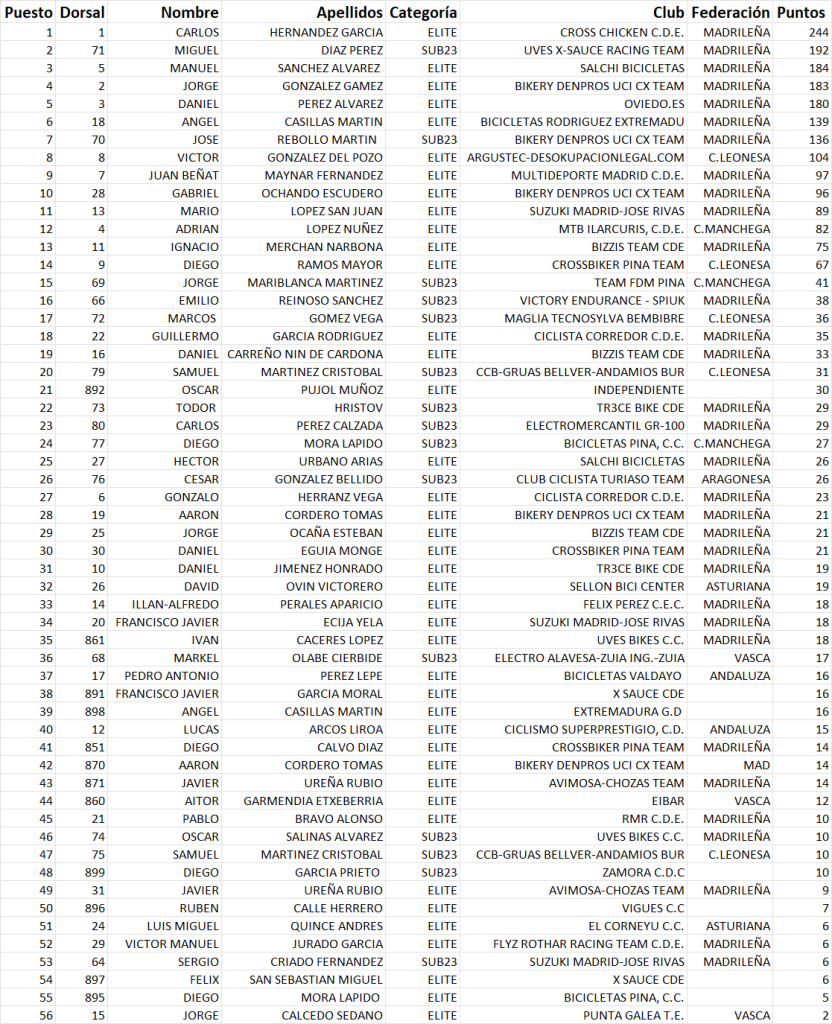 | Puesto | Dorsal | Nombre | Apellidos | Categoría | Club | Federación | Puntos |
|---|---|---|---|---|---|---|---|
| 1 | 1 | CARLOS | HERNANDEZ GARCIA | ELITE | CROSS CHICKEN C.D.E. | MADRILEÑA | 244 |
| 2 | 71 | MIGUEL | DIAZ PEREZ | SUB23 | UVES X-SAUCE RACING TEAM | MADRILEÑA | 192 |
| 3 | 5 | MANUEL | SANCHEZ ALVAREZ | ELITE | SALCHI BICICLETAS | MADRILEÑA | 184 |
| 4 | 2 | JORGE | GONZALEZ GAMEZ | ELITE | BIKERY DENPROS UCI CX TEAM | MADRILEÑA | 183 |
| 5 | 3 | DANIEL | PEREZ ALVAREZ | ELITE | OVIEDO.ES | MADRILEÑA | 180 |
| 6 | 18 | ANGEL | CASILLAS MARTIN | ELITE | BICICLETAS RODRIGUEZ EXTREMADU | MADRILEÑA | 139 |
| 7 | 70 | JOSE | REBOLLO MARTIN | SUB23 | BIKERY DENPROS UCI CX TEAM | MADRILEÑA | 136 |
| 8 | 8 | VICTOR | GONZALEZ DEL POZO | ELITE | ARGUSTEC-DESOKUPACIONLEGAL.COM | C.LEONESA | 104 |
| 9 | 7 | JUAN BEÑAT | MAYNAR FERNANDEZ | ELITE | MULTIDEPORTE MADRID C.D.E. | MADRILEÑA | 97 |
| 10 | 28 | GABRIEL | OCHANDO ESCUDERO | ELITE | BIKERY DENPROS UCI CX TEAM | MADRILEÑA | 96 |
| 11 | 13 | MARIO | LOPEZ SAN JUAN | ELITE | SUZUKI MADRID-JOSE RIVAS | MADRILEÑA | 89 |
| 12 | 4 | ADRIAN | LOPEZ NUÑEZ | ELITE | MTB ILARCURIS, C.D.E. | C.MANCHEGA | 82 |
| 13 | 11 | IGNACIO | MERCHAN NARBONA | ELITE | BIZZIS TEAM CDE | MADRILEÑA | 75 |
| 14 | 9 | DIEGO | RAMOS MAYOR | ELITE | CROSSBIKER PINA TEAM | C.LEONESA | 67 |
| 15 | 69 | JORGE | MARIBLANCA MARTINEZ | SUB23 | TEAM FDM PINA | C.MANCHEGA | 41 |
| 16 | 66 | EMILIO | REINOSO SANCHEZ | SUB23 | VICTORY ENDURANCE - SPIUK | MADRILEÑA | 38 |
| 17 | 72 | MARCOS | GOMEZ VEGA | SUB23 | MAGLIA TECNOSYLVA BEMBIBRE | C.LEONESA | 36 |
| 18 | 22 | GUILLERMO | GARCIA RODRIGUEZ | ELITE | CICLISTA CORREDOR C.D.E. | MADRILEÑA | 35 |
| 19 | 16 | DANIEL | CARREÑO NIN DE CARDONA | ELITE | BIZZIS TEAM CDE | MADRILEÑA | 33 |
| 20 | 79 | SAMUEL | MARTINEZ CRISTOBAL | SUB23 | CCB-GRUAS BELLVER-ANDAMIOS BUR | C.LEONESA | 31 |
| 21 | 892 | OSCAR | PUJOL MUÑOZ | ELITE | INDEPENDIENTE | | 30 |
| 22 | 73 | TODOR | HRISTOV | SUB23 | TR3CE BIKE CDE | MADRILEÑA | 29 |
| 23 | 80 | CARLOS | PEREZ CALZADA | SUB23 | ELECTROMERCANTIL GR-100 | MADRILEÑA | 29 |
| 24 | 77 | DIEGO | MORA LAPIDO | SUB23 | BICICLETAS PINA, C.C. | C.MANCHEGA | 27 |
| 25 | 27 | HECTOR | URBANO ARIAS | ELITE | SALCHI BICICLETAS | MADRILEÑA | 26 |
| 26 | 76 | CESAR | GONZALEZ BELLIDO | SUB23 | CLUB CICLISTA TURIASO TEAM | ARAGONESA | 26 |
| 27 | 6 | GONZALO | HERRANZ VEGA | ELITE | CICLISTA CORREDOR C.D.E. | MADRILEÑA | 23 |
| 28 | 19 | AARON | CORDERO TOMAS | ELITE | BIKERY DENPROS UCI CX TEAM | MADRILEÑA | 21 |
| 29 | 25 | JORGE | OCAÑA ESTEBAN | ELITE | BIZZIS TEAM CDE | MADRILEÑA | 21 |
| 30 | 30 | DANIEL | EGUIA MONGE | ELITE | CROSSBIKER PINA TEAM | MADRILEÑA | 21 |
| 31 | 10 | DANIEL | JIMENEZ HONRADO | ELITE | TR3CE BIKE CDE | MADRILEÑA | 19 |
| 32 | 26 | DAVID | OVIN VICTORERO | ELITE | SELLON BICI CENTER | ASTURIANA | 19 |
| 33 | 14 | ILLAN-ALFREDO | PERALES APARICIO | ELITE | FELIX PEREZ C.E.C. | MADRILEÑA | 18 |
| 34 | 20 | FRANCISCO JAVIER | ECIJA YELA | ELITE | SUZUKI MADRID-JOSE RIVAS | MADRILEÑA | 18 |
| 35 | 861 | IVAN | CACERES LOPEZ | ELITE | UVES BIKES C.C. | MADRILEÑA | 18 |
| 36 | 68 | MARKEL | OLABE CIERBIDE | SUB23 | ELECTRO ALAVESA-ZUIA ING.-ZUIA | VASCA | 17 |
| 37 | 17 | PEDRO ANTONIO | PEREZ LEPE | ELITE | BICICLETAS VALDAYO | ANDALUZA | 16 |
| 38 | 891 | FRANCISCO JAVIER | GARCIA MORAL | ELITE | X SAUCE CDE | | 16 |
| 39 | 898 | ANGEL | CASILLAS MARTIN | ELITE | EXTREMADURA G.D | | 16 |
| 40 | 12 | LUCAS | ARCOS LIROA | ELITE | CICLISMO SUPERPRESTIGIO, C.D. | ANDALUZA | 15 |
| 41 | 851 | DIEGO | CALVO DIAZ | ELITE | CROSSBIKER PINA TEAM | MADRILEÑA | 14 |
| 42 | 870 | AARON | CORDERO TOMAS | ELITE | BIKERY DENPROS UCI CX TEAM | MAD | 14 |
| 43 | 871 | JAVIER | UREÑA RUBIO | ELITE | AVIMOSA-CHOZAS TEAM | MADRILEÑA | 14 |
| 44 | 860 | AITOR | GARMENDIA ETXEBERRIA | ELITE | EIBAR | VASCA | 12 |
| 45 | 21 | PABLO | BRAVO ALONSO | ELITE | RMR C.D.E. | MADRILEÑA | 10 |
| 46 | 74 | OSCAR | SALINAS ALVAREZ | SUB23 | UVES BIKES C.C. | MADRILEÑA | 10 |
| 47 | 75 | SAMUEL | MARTINEZ CRISTOBAL | SUB23 | CCB-GRUAS BELLVER-ANDAMIOS BUR | C.LEONESA | 10 |
| 48 | 899 | DIEGO | GARCIA PRIETO | SUB23 | ZAMORA C.D.C | | 10 |
| 49 | 31 | JAVIER | UREÑA RUBIO | ELITE | AVIMOSA-CHOZAS TEAM | MADRILEÑA | 9 |
| 50 | 896 | RUBEN | CALLE HERRERO | ELITE | VIGUES C.C | | 7 |
| 51 | 24 | LUIS MIGUEL | QUINCE ANDRES | ELITE | EL CORNEYU C.C. | ASTURIANA | 6 |
| 52 | 29 | VICTOR MANUEL | JURADO GARCIA | ELITE | FLYZ ROTHAR RACING TEAM C.D.E. | MADRILEÑA | 6 |
| 53 | 64 | SERGIO | CRIADO FERNANDEZ | SUB23 | SUZUKI MADRID-JOSE RIVAS | MADRILEÑA | 6 |
| 54 | 897 | FELIX | SAN SEBASTIAN MIGUEL | ELITE | X SAUCE CDE | | 6 |
| 55 | 895 | DIEGO | MORA LAPIDO | ELITE | BICICLETAS PINA, C.C. | | 5 |
| 56 | 15 | JORGE | CALCEDO SEDANO | ELITE | PUNTA GALEA T.E. | VASCA | 2 |